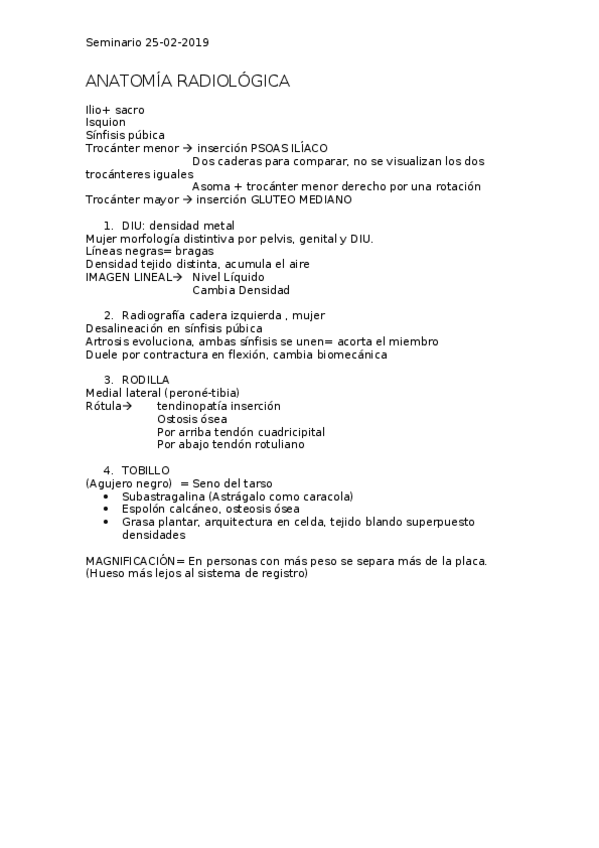 Seminario 25-02-2019

ANATOMÍA RADIOLÓGICA

Ilio+ sacro
Isquion
Sínfisis púbica
Trocánter menor → inserción PSOAS ILÍACO
Dos caderas para comparar, no se visualizan los dos trocánteres iguales
Asoma + trocánter menor derecho por una rotación
Trocánter mayor → inserción GLUTEO MEDIANO

1. DIU: densidad metal
Mujer morfología distintiva por pelvis, genital y DIU.
Líneas negras= bragas
Densidad tejido distinta, acumula el aire
IMAGEN LINEAL→ Nivel Líquido
Cambia Densidad

2. Radiografía cadera izquierda , mujer
Desalineación en sínfisis púbica
Artrosis evoluciona, ambas sínfisis se unen= acorta el miembro
Duele por contractura en flexión, cambia biomecánica

3. RODILLA
Medial lateral (peroné-tibia)
Rótula→ tendinopatía inserción
Ostosis ósea
Por arriba tendón cuadricipital
Por abajo tendón rotuliano

4. TOBILLO
(Agujero negro) = Seno del tarso
• Subastragalina (Astrágalo como caracola)
• Espolón calcáneo, osteosis ósea
• Grasa plantar, arquitectura en celda, tejido blando superpuesto densidades

MAGNIFICACIÓN= En personas con más peso se separa más de la placa. (Hueso más lejos al sistema de registro)